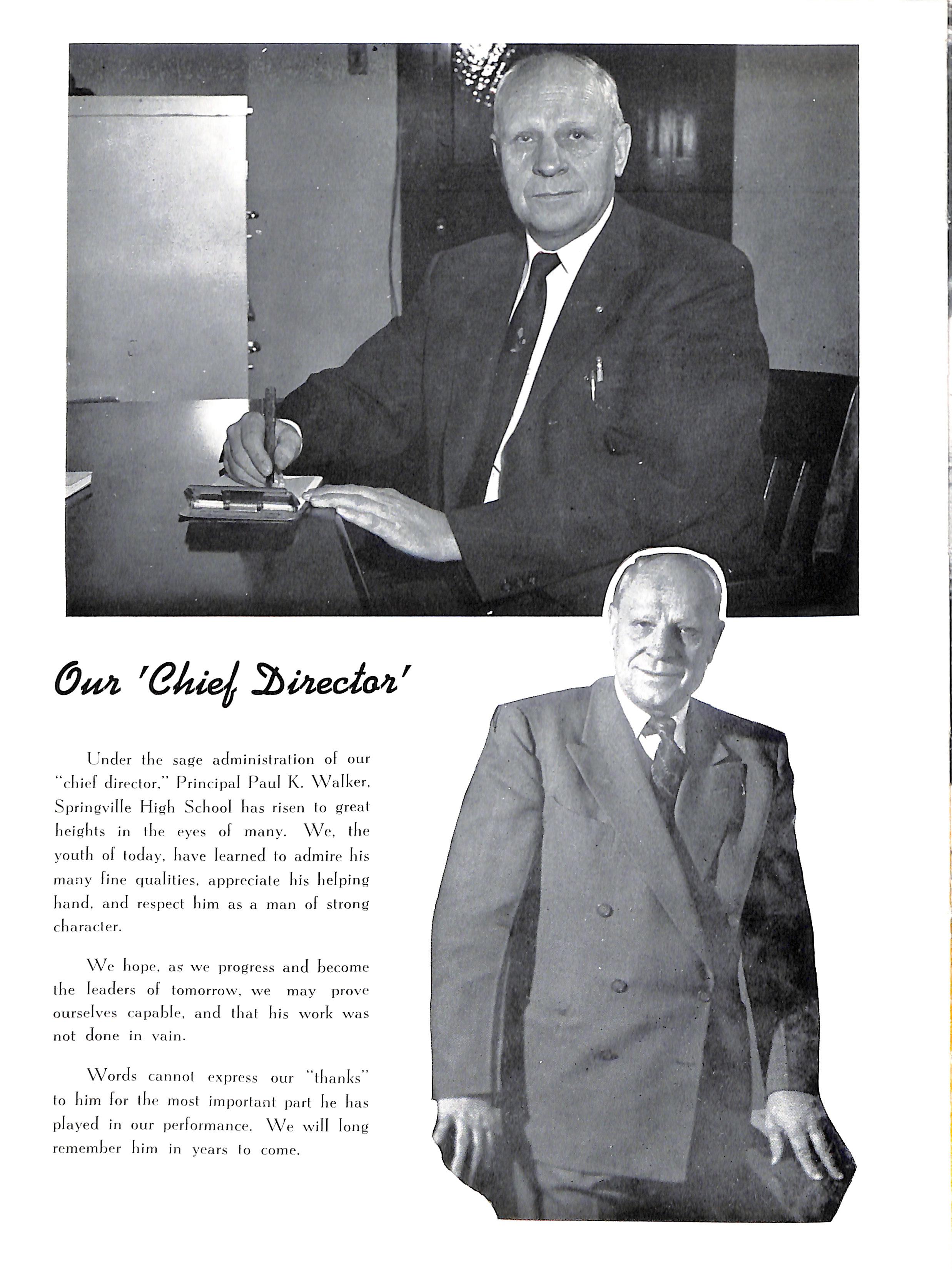 Our 'Chief Director'

Under the sage administration of our "chief director," Principal Paul K. Walker, Springville High School has risen to great heights in the eyes of many. We, the youth of today, have learned to admire his many fine qualities, appreciate his helping hand, and respect him as a man of strong character.

We hope, as we progress and become the leaders of tomorrow, we may prove ourselves capable, and that his work was not done in vain.

Words cannot express our "thanks" to him for the most important part he has played in our performance. We will long remember him in years to come.